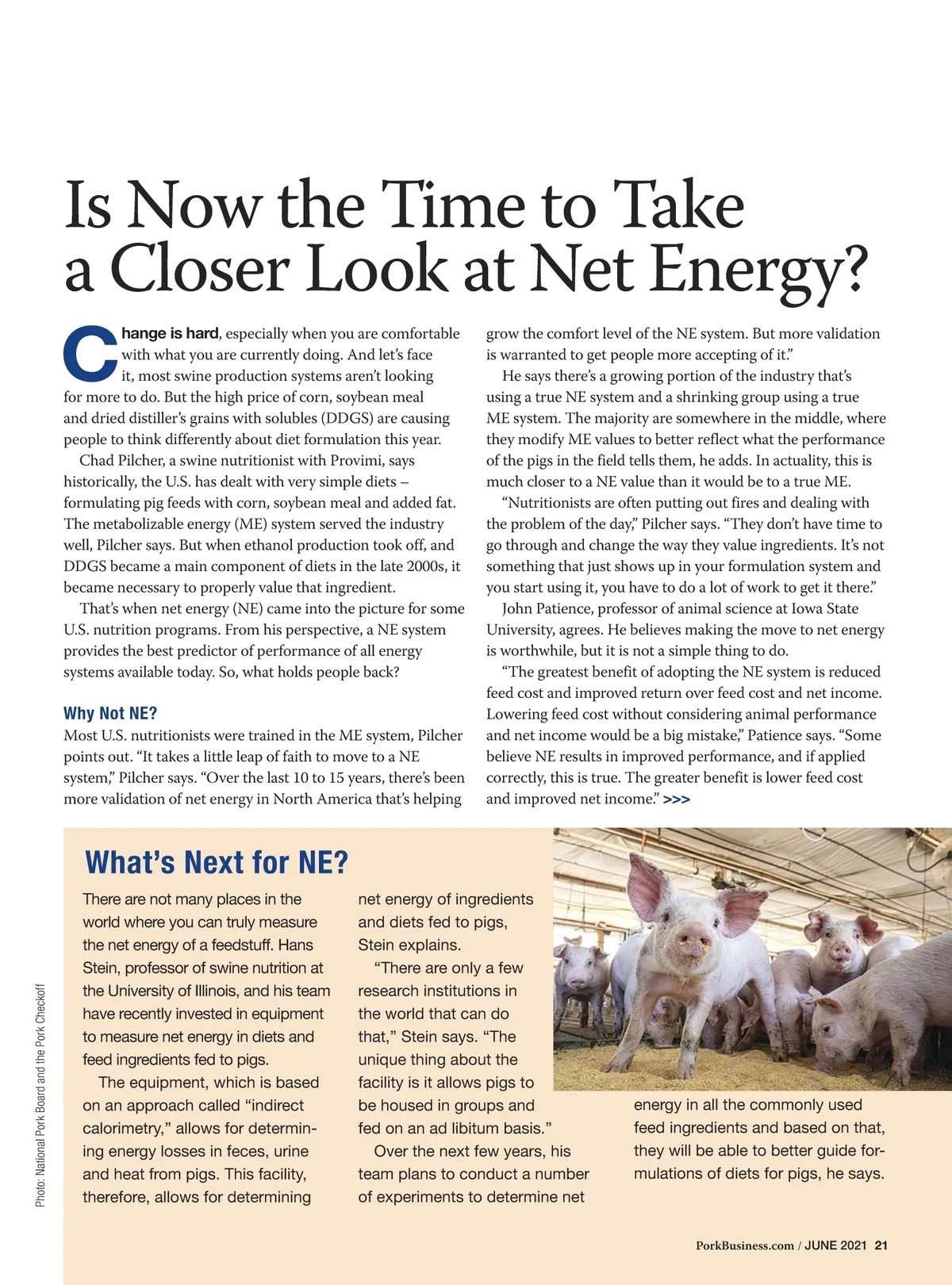 Is Now the Time to Take a Closer Look at Net Energy?

Change is hard, especially when you are comfortable with what you are currently doing. And let's face it, most swine production systems aren't looking for more to do. But the high price of corn, soybean meal and dried distiller's grains with solubles (DDGS) are causing people to think differently about diet formulation this year.

Chad Pilcher, a swine nutritionist with Provimi, says historically, the U.S. has dealt with very simple diets – formulating pig feeds with corn, soybean meal and added fat. The metabolizable energy (ME) system served the industry well, Pilcher says. But when ethanol production took off, and DDGS became a main component of diets in the late 2000s, it became necessary to properly value that ingredient.

That's when net energy (NE) came into the picture for some U.S. nutrition programs. From his perspective, a NE system provides the best predictor of performance of all energy systems available today. So, what holds people back?

Why Not NE?
Most U.S. nutritionists were trained in the ME system, Pilcher points out. "It takes a little leap of faith to move to a NE system," Pilcher says. "Over the last 10 to 15 years, there's been more validation of net energy in North America that's helping grow the comfort level of the NE system. But more validation is warranted to get people more accepting of it."

He says there's a growing portion of the industry that's using a true NE system and a shrinking group using a true ME system. The majority are somewhere in the middle, where they modify ME values to better reflect what the performance of the pigs in the field tells them, he adds. In actuality, this is much closer to a NE value than it would be to a true ME.

"Nutritionists are often putting out fires and dealing with the problem of the day," Pilcher says. "They don't have time to go through and change the way they value ingredients. It's not something that just shows up in your formulation system and you start using it, you have to do a lot of work to get it there."

John Patience, professor of animal science at Iowa State University, agrees. He believes making the move to net energy is worthwhile, but it is not a simple thing to do.

"The greatest benefit of adopting the NE system is reduced feed cost and improved return over feed cost and net income. Lowering feed cost without considering animal performance and net income would be a big mistake," Patience says. "Some believe NE results in improved performance, and if applied correctly, this is true. The greater benefit is lower feed cost and improved net income." >>>

What's Next for NE?
There are not many places in the world where you can truly measure the net energy of a feedstuff. Hans Stein, professor of swine nutrition at the University of Illinois, and his team have recently invested in equipment to measure net energy in diets and feed ingredients fed to pigs.

The equipment, which is based on an approach called "indirect calorimetry," allows for determining energy losses in feces, urine and heat from pigs. This facility, therefore, allows for determining net energy of ingredients and diets fed to pigs, Stein explains.

"There are only a few research institutions in the world that can do that," Stein says. "The unique thing about the facility is it allows pigs to be housed in groups and fed on an ad libitum basis."

Over the next few years, his team plans to conduct a number of experiments to determine net energy in all the commonly used feed ingredients and based on that, they will be able to better guide formulations of diets for pigs, he says.

Photo: National Pork Board and the Pork Checkoff

PorkBusiness.com / JUNE 2021 21